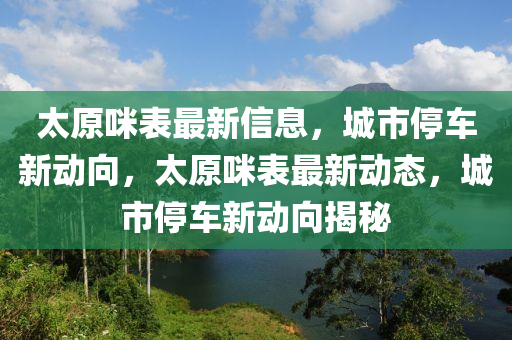 太原咪表最新信息，城市停车新动向，太原咪表最新动态，城市停车新动向揭秘